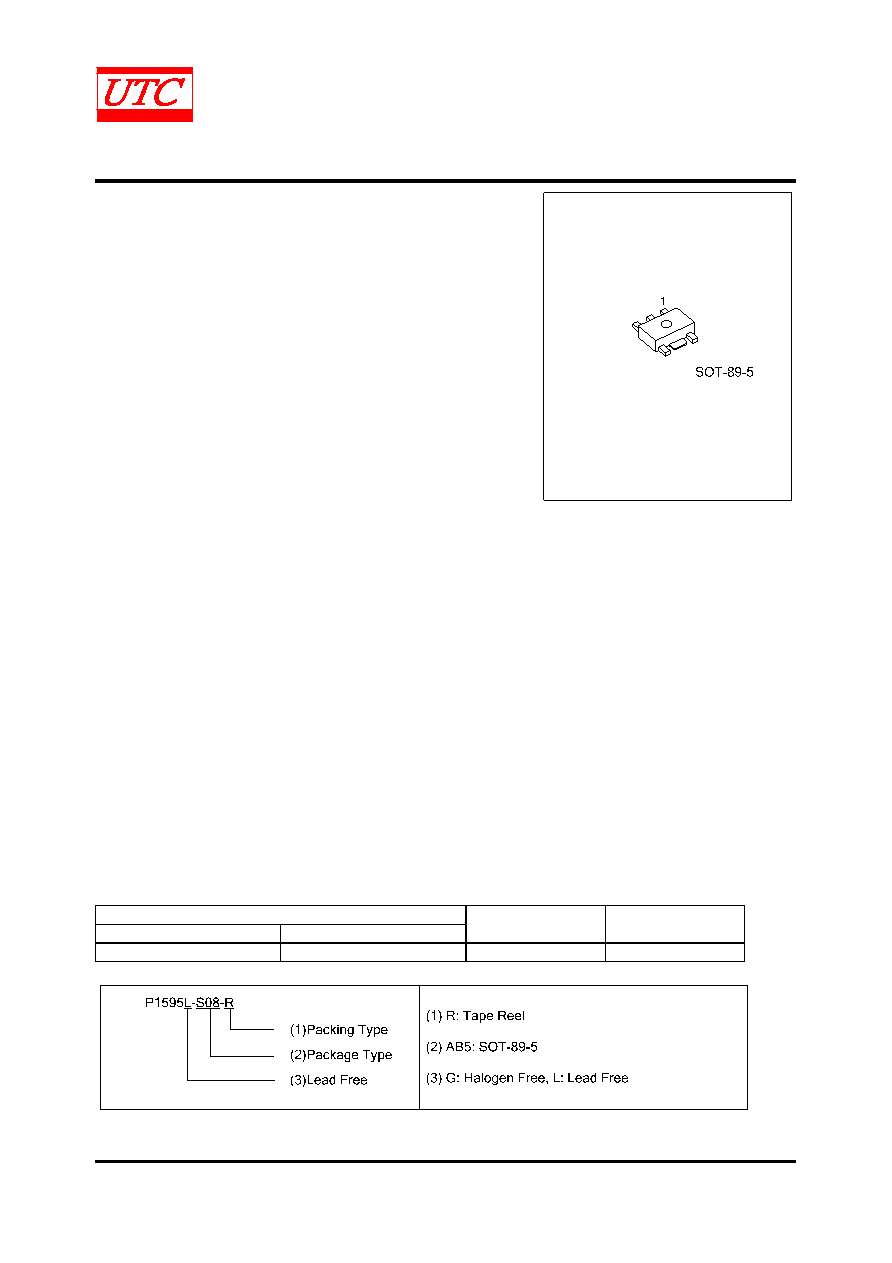 UTC

1

SOT-89-5

P1595L-S08-R

(1)Packing Type

(2)Package Type

(3)Lead Free

(1) R: Tape Reel

(2) AB5: SOT-89-5

(3) G: Halogen Free, L: Lead Free